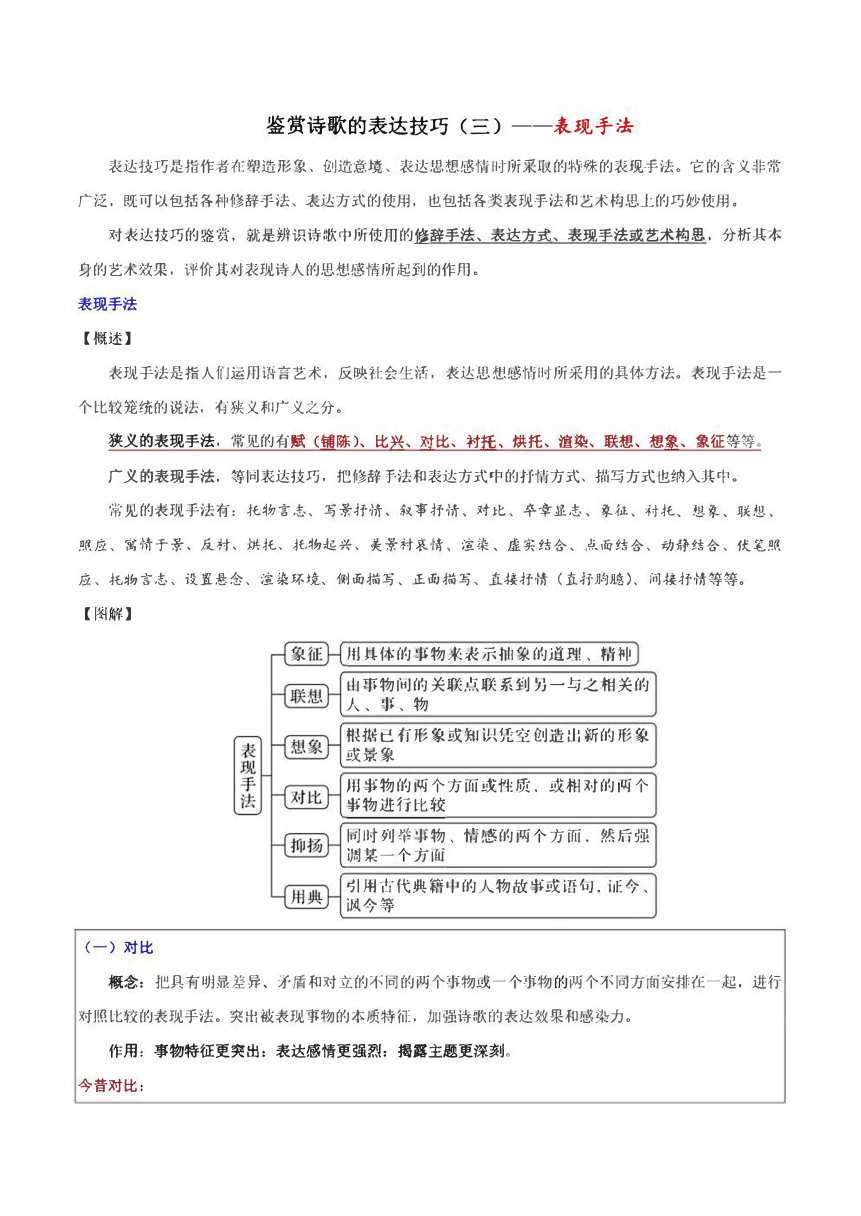 鉴赏诗歌的表达技巧（三）——表现手法

表达技巧是指作者在塑造形象、创造意境、表达思想感情时所采取的特殊的表现手法。它的含义非常广泛，既可以包括各种修辞手法、表达方式的使用，也包括各类表现手法和艺术构思上的巧妙使用。

对表达技巧的鉴赏，就是辨识诗歌中所使用的修辞手法、表达方式、表现手法或艺术构思，分析其本身的艺术效果，评价其对表现诗人的思想感情所起到的作用。

表现手法

【概述】

表现手法是指人们运用语言艺术，反映社会生活，表达思想感情时所采用的具体方法。表现手法是一个比较笼统的说法，有狭义和广义之分。

狭义的表现手法，常见的有赋（铺陈）、比兴、对比、衬托、烘托、渲染、联想、想象、象征等等。

广义的表现手法，等同表达技巧，把修辞手法和表达方式中的抒情方式、描写方式也纳入其中。

常见的表现手法有：托物言志、写景抒情、叙事抒情、对比、卒章显志、象征、衬托、想象、联想、照应、寓情于景、反衬、烘托、托物起兴、美景衬哀情、渲染、虚实结合、点面结合、动静结合、伏笔照应、托物言志、设置悬念、渲染环境、侧面描写、正面描写、直接抒情（直抒胸臆）、间接抒情等等。

【图解】

表现手法

象征 用具体的事物来表示抽象的道理、精神

联想 由事物间的关联点联系到另一与之相关的人、事、物

想象 根据已有形象或知识凭空创造出新的形象或景象

对比 用事物的两个方面或性质、或相对的两个事物进行比较

抑扬 同时列举事物、情感的两个方面，然后强调某一个方面

用典 引用古代典籍中的人物故事或语句，证今、讽今等

（一）对比

概念：把具有明显差异、矛盾和对立的不同的两个事物或一个事物的两个不同方面安排在一起，进行对照比较的表现手法。突出被表现事物的本质特征，加强诗歌的表达效果和感染力。

作用：事物特征更突出；表达感情更强烈；揭露主题更深刻。

今昔对比：